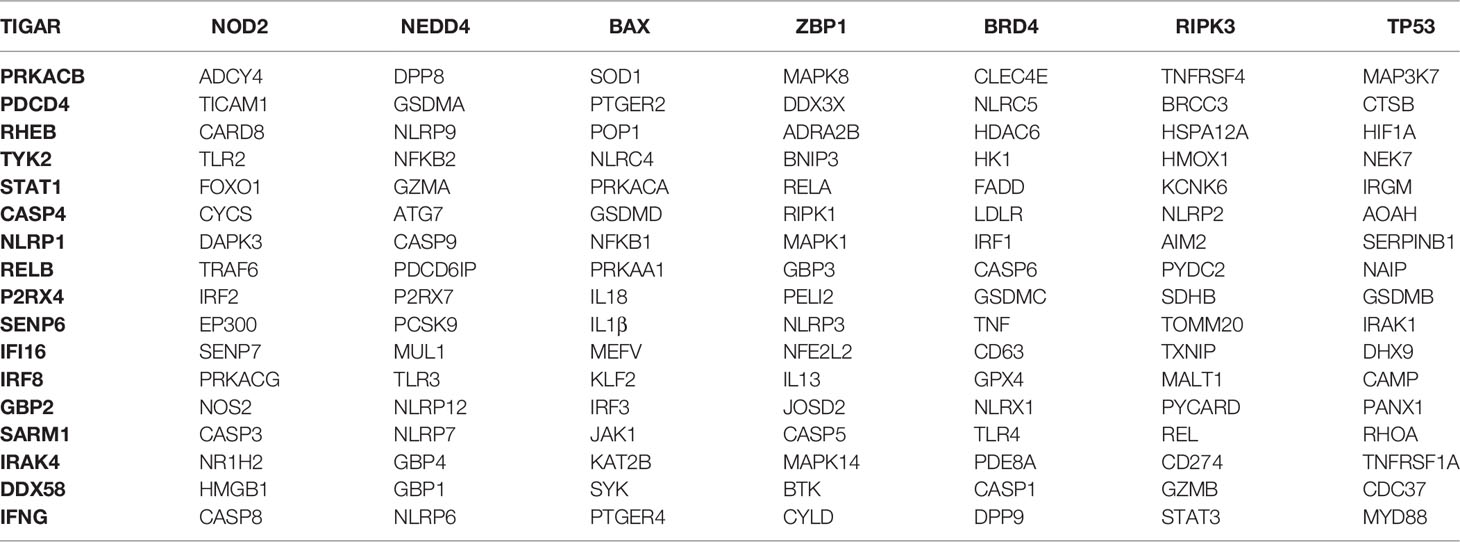 | TIGAR | NOD2 | NEDD4 | BAX | ZBP1 | BRD4 | RIPK3 | TP53 |
|---|---|---|---|---|---|---|---|
| PRKACB | ADCY4 | DPP8 | SOD1 | MAPK8 | CLEC4E | TNFRSF4 | MAP3K7 |
| PDCD4 | TICAM1 | GSDMA | PTGER2 | DDX3X | NLRC5 | BRCC3 | CTSB |
| RHEB | CARD8 | NLRP9 | POP1 | ADRA2B | HDAC6 | HSPA12A | HIF1A |
| TYK2 | TLR2 | NFKB2 | NLRC4 | BNIP3 | HK1 | HMOX1 | NEK7 |
| STAT1 | FOXO1 | GZMA | PRKACA | RELA | FADD | KCNK6 | IRGM |
| CASP4 | CYCS | ATG7 | GSDMD | RIPK1 | LDLR | NLRP2 | AOAH |
| NLRP1 | DAPK3 | CASP9 | NFKB1 | MAPK1 | IRF1 | AIM2 | SERPINB1 |
| RELB | TRAF6 | PDCD6IP | PRKAA1 | GBP3 | CASP6 | PYDC2 | NAIP |
| P2RX4 | IRF2 | P2RX7 | IL18 | PELI2 | GSDMC | SDHB | GSDMB |
| SENP6 | EP300 | PCSK9 | IL1β | NLRP3 | TNF | TOMM20 | IRAK1 |
| IFI16 | SENP7 | MUL1 | MEFV | NFE2L2 | CD63 | TXNIP | DHX9 |
| IRF8 | PRKACG | TLR3 | KLF2 | IL13 | GPX4 | MALT1 | CAMP |
| GBP2 | NOS2 | NLRP12 | IRF3 | JOSD2 | NLRX1 | PYCARD | PANX1 |
| SARM1 | CASP3 | NLRP7 | JAK1 | CASP5 | TLR4 | REL | RHOA |
| IRAK4 | NR1H2 | GBP4 | KAT2B | MAPK14 | PDE8A | CD274 | TNFRSF1A |
| DDX58 | HMGB1 | GBP1 | SYK | BTK | CASP1 | GZMB | CDC37 |
| IFNG | CASP8 | NLRP6 | PTGER4 | CYLD | DPP9 | STAT3 | MYD88 |